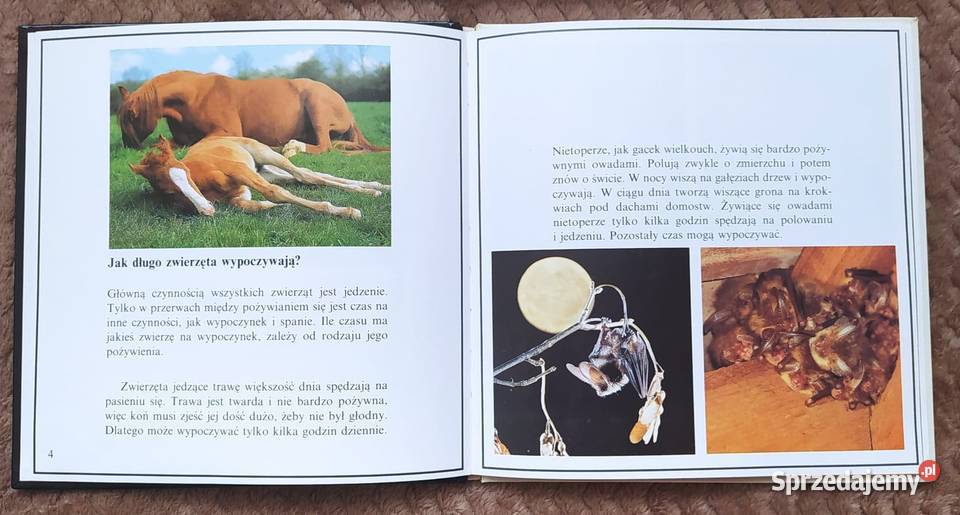 Jak długo zwierzęta wypoczywają?

Główną czynnością wszystkich zwierząt jest jedzenie. Tylko w przerwach między pożywianiem się jest czas na inne czynności, jak wypoczynek i spanie. Ile czasu ma jakieś zwierzę na wypoczynek, zależy od rodzaju jego pożywienia.

Zwierzęta jedzące trawę większość dnia spędzają na pasieniu się. Trawa jest twarda i nie bardzo pożywna, więc koń musi zjeść jej dość dużo, żeby nie był głodny. Dlatego może wypoczywać tylko kilka godzin dziennie.

4

Nietoperze, jak gacek wielkouch, żywią się bardzo pożywnymi owadami. Polują zwykle o zmierzchu i potem znów o świcie. W nocy wiszą na gałęziach drzew i wypoczywają. W ciągu dnia tworzą wiszące grona na krokwiach pod dachami domostw. Żywiące się owadami nietoperze tylko kilka godzin spędzają na polowaniu i jedzeniu. Pozostały czas mogą wypoczywać.

Sprzedajemy.pl